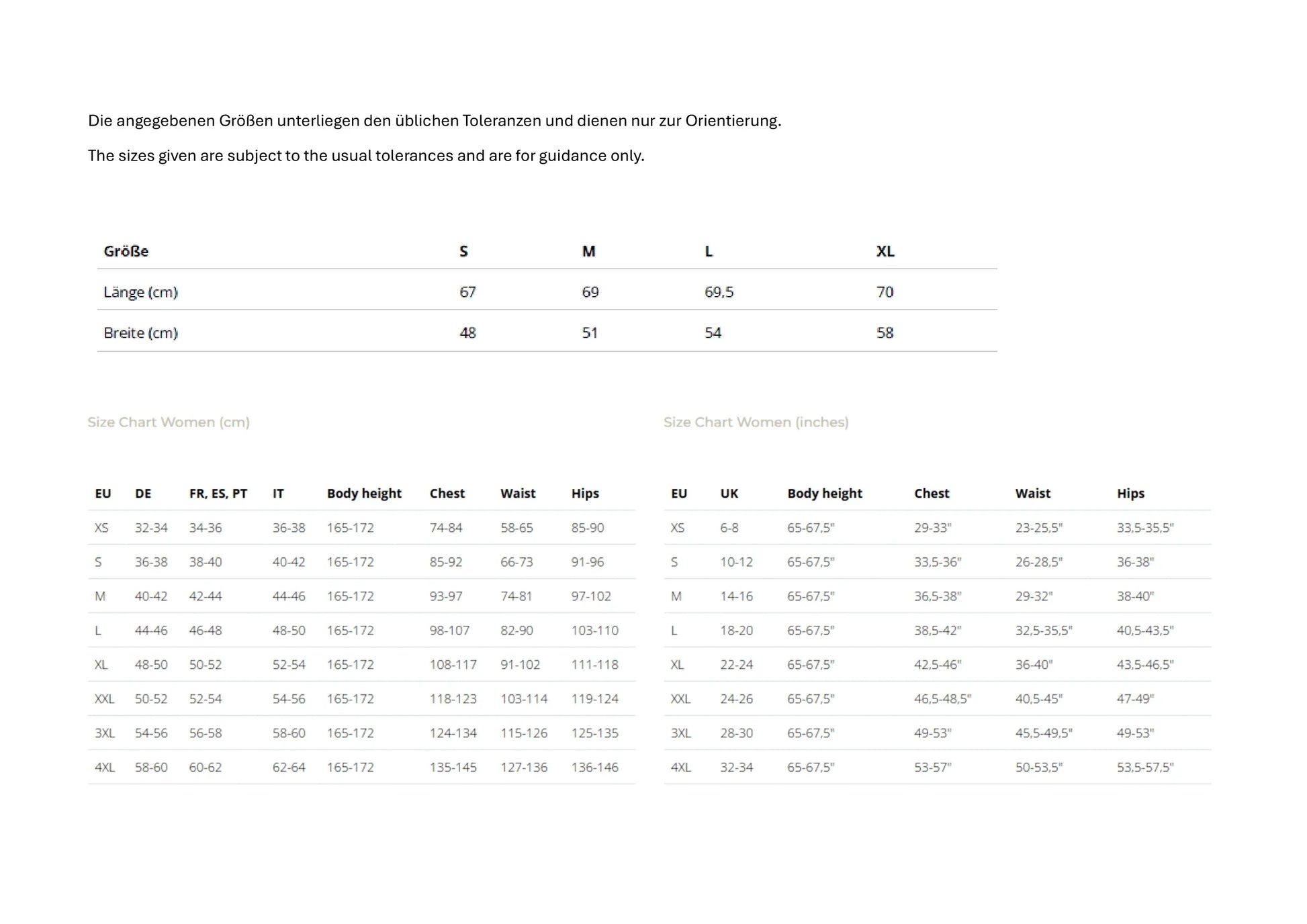 Die angegebenen Größen unterliegen den üblichen Toleranzen und dienen nur zur Orientierung.

The sizes given are subject to the usual tolerances and are for guidance only.

| Größe | S | M | L | XL |
|---|---|---|---|---|
| Länge (cm) | 67 | 69 | 69,5 | 70 |
| Breite (cm) | 48 | 51 | 54 | 58 |

Size Chart Women (cm)

| EU | DE | FR, ES, PT | IT | Body height | Chest | Waist | Hips |
|---|---|---|---|---|---|---|---|
| XS | 32-34 | 34-36 | 36-38 | 165-172 | 74-84 | 58-65 | 85-90 |
| S | 36-38 | 38-40 | 40-42 | 165-172 | 85-92 | 66-73 | 91-96 |
| M | 40-42 | 42-44 | 44-46 | 165-172 | 93-97 | 74-81 | 97-102 |
| L | 44-46 | 46-48 | 48-50 | 165-172 | 98-107 | 82-90 | 103-110 |
| XL | 48-50 | 50-52 | 52-54 | 165-172 | 108-117 | 91-102 | 111-118 |
| XXL | 50-52 | 52-54 | 54-56 | 165-172 | 118-123 | 103-114 | 119-124 |
| 3XL | 54-56 | 56-58 | 58-60 | 165-172 | 124-134 | 115-126 | 125-135 |
| 4XL | 58-60 | 60-62 | 62-64 | 165-172 | 135-145 | 127-136 | 136-146 |

Size Chart Women (inches)

| EU | UK | Body height | Chest | Waist | Hips |
|---|---|---|---|---|---|
| XS | 6-8 | 65-67,5" | 29-33" | 23-25,5" | 33,5-35,5" |
| S | 10-12 | 65-67,5" | 33,5-36" | 26-28,5" | 36-38" |
| M | 14-16 | 65-67,5" | 36,5-38" | 29-32" | 38-40" |
| L | 18-20 | 65-67,5" | 38,5-42" | 32,5-35,5" | 40,5-43,5" |
| XL | 22-24 | 65-67,5" | 42,5-46" | 36-40" | 43,5-46,5" |
| XXL | 24-26 | 65-67,5" | 46,5-48,5" | 40,5-45" | 47-49" |
| 3XL | 28-30 | 65-67,5" | 49-53" | 45,5-49,5" | 49-53" |
| 4XL | 32-34 | 65-67,5" | 53-57" | 50-53,5" | 53,5-57,5" |